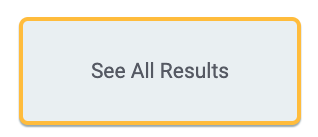 See All Results